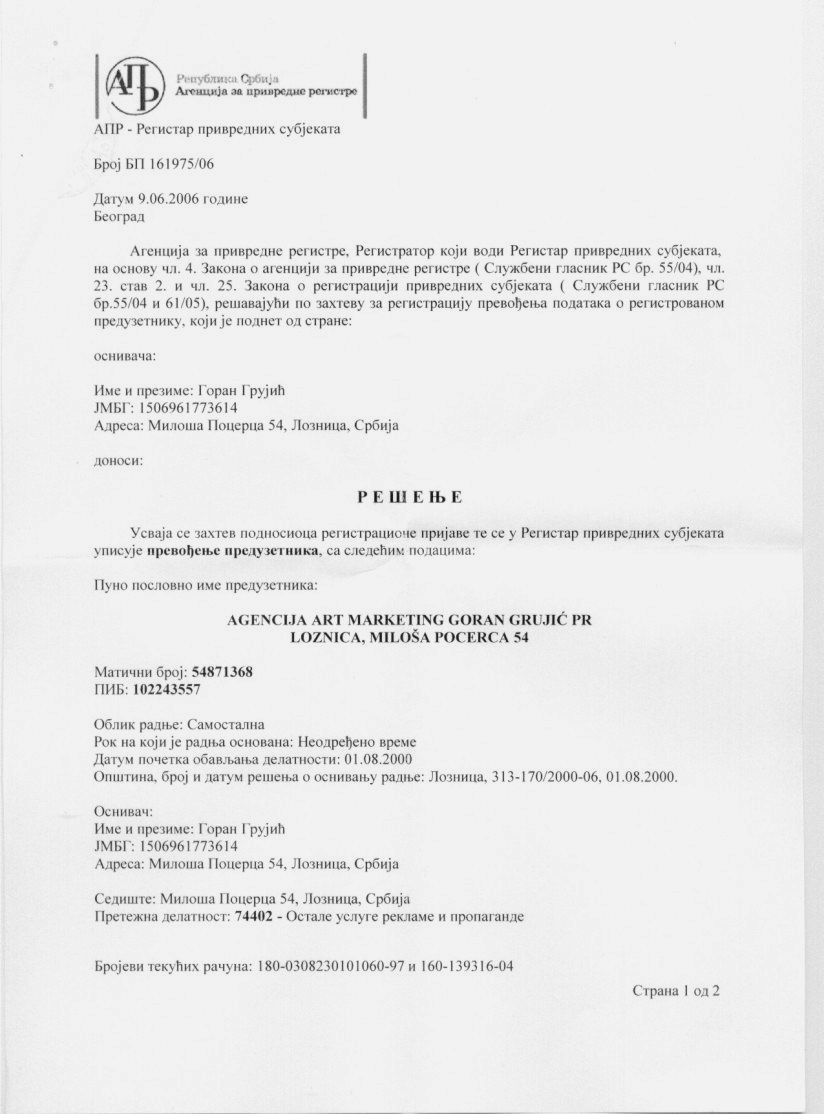 АПР
Република Србија
Агенција за привредне регистре

АПР - Регистар привредних субјеката

Број БП 161975/06

Датум 9.06.2006 године
Београд

Агенција за привредне регистре, Регистратор који води Регистар привредних субјеката, на основу чл. 4. Закона о агенцији за привредне регистре ( Службени гласник РС бр. 55/04), чл. 23. став 2. и чл. 25. Закона о регистрацији привредних субјеката ( Службени гласник РС бр.55/04 и 61/05), решавајући по захтеву за регистрацију превођења података о регистрованом предузетнику, који је поднет од стране:

оснивача:

Име и презиме: Горан Грујић
ЈМБГ: 1506961773614
Адреса: Милоша Поцерца 54, Лозница, Србија

доноси:

Р Е Ш Е Њ Е

Усваја се захтев подносиоца регистрационе пријаве те се у Регистар привредних субјеката уписује превођење предузетника, са следећим подацима:

Пуно пословно име предузетника:

AGENCIJA ART MARKETING GORAN GRUJIĆ PR
LOZNICA, MILOŠA POCERCA 54

Матични број: 54871368
ПИБ: 102243557

Облик радње: Самостална
Рок на који је радња основана: Неодређено време
Датум почетка обављања делатности: 01.08.2000
Општина, број и датум решења о оснивању радње: Лозница, 313-170/2000-06, 01.08.2000.

Оснивач:
Име и презиме: Горан Грујић
ЈМБГ: 1506961773614
Адреса: Милоша Поцерца 54, Лозница, Србија

Седиште: Милоша Поцерца 54, Лозница, Србија
Претежна делатност: 74402 - Остале услуге рекламе и пропаганде

Бројеви текућих рачуна: 180-0308230101060-97 и 160-139316-04

Страна 1 од 2